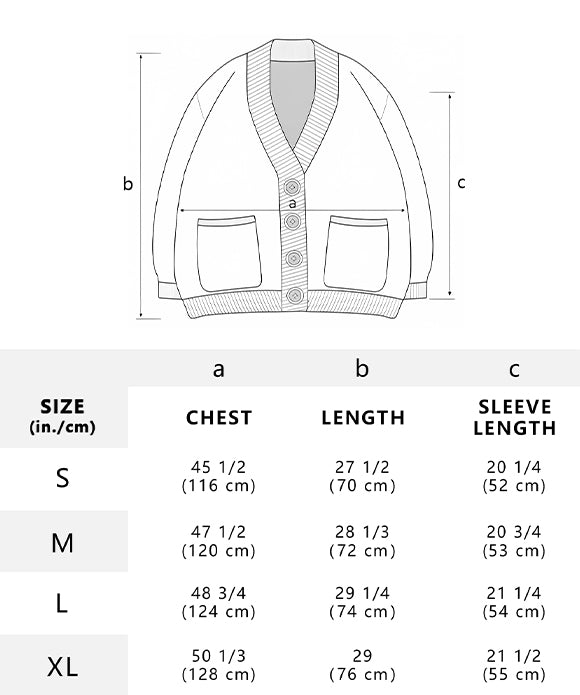 b

a

c

|  | a | b | c |
|---|---|---|---|
| SIZE (in./cm) | CHEST | LENGTH | SLEEVE LENGTH |
| S | 45 1/2 (116 cm) | 27 1/2 (70 cm) | 20 1/4 (52 cm) |
| M | 47 1/2 (120 cm) | 28 1/3 (72 cm) | 20 3/4 (53 cm) |
| L | 48 3/4 (124 cm) | 29 1/4 (74 cm) | 21 1/4 (54 cm) |
| XL | 50 1/3 (128 cm) | 29 (76 cm) | 21 1/2 (55 cm) |